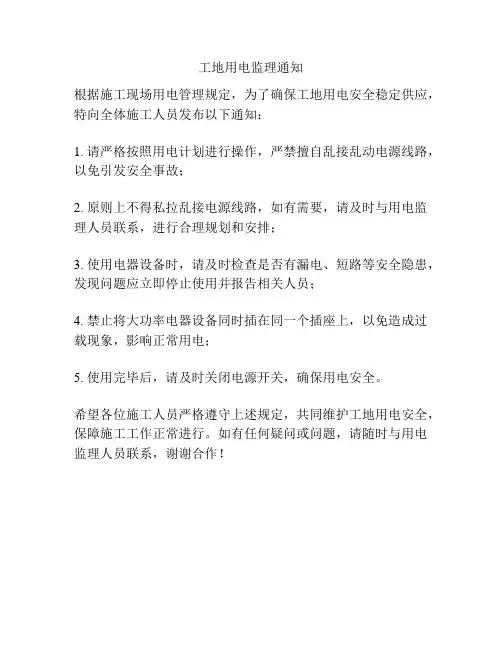 工地用电监理通知

根据施工现场用电管理规定，为了确保工地用电安全稳定供应，特向全体施工人员发布以下通知：

1. 请严格按照用电计划进行操作，严禁擅自乱接乱动电源线路，以免引发安全事故；

2. 原则上不得私拉乱接电源线路，如有需要，请及时与用电监理人员联系，进行合理规划和安排；

3. 使用电器设备时，请及时检查是否有漏电、短路等安全隐患，发现问题应立即停止使用并报告相关人员；

4. 禁止将大功率电器设备同时插在同一个插座上，以免造成过载现象，影响正常用电；

5. 使用完毕后，请及时关闭电源开关，确保用电安全。

希望各位施工人员严格遵守上述规定，共同维护工地用电安全，保障施工工作正常进行。如有任何疑问或问题，请随时与用电监理人员联系，谢谢合作！